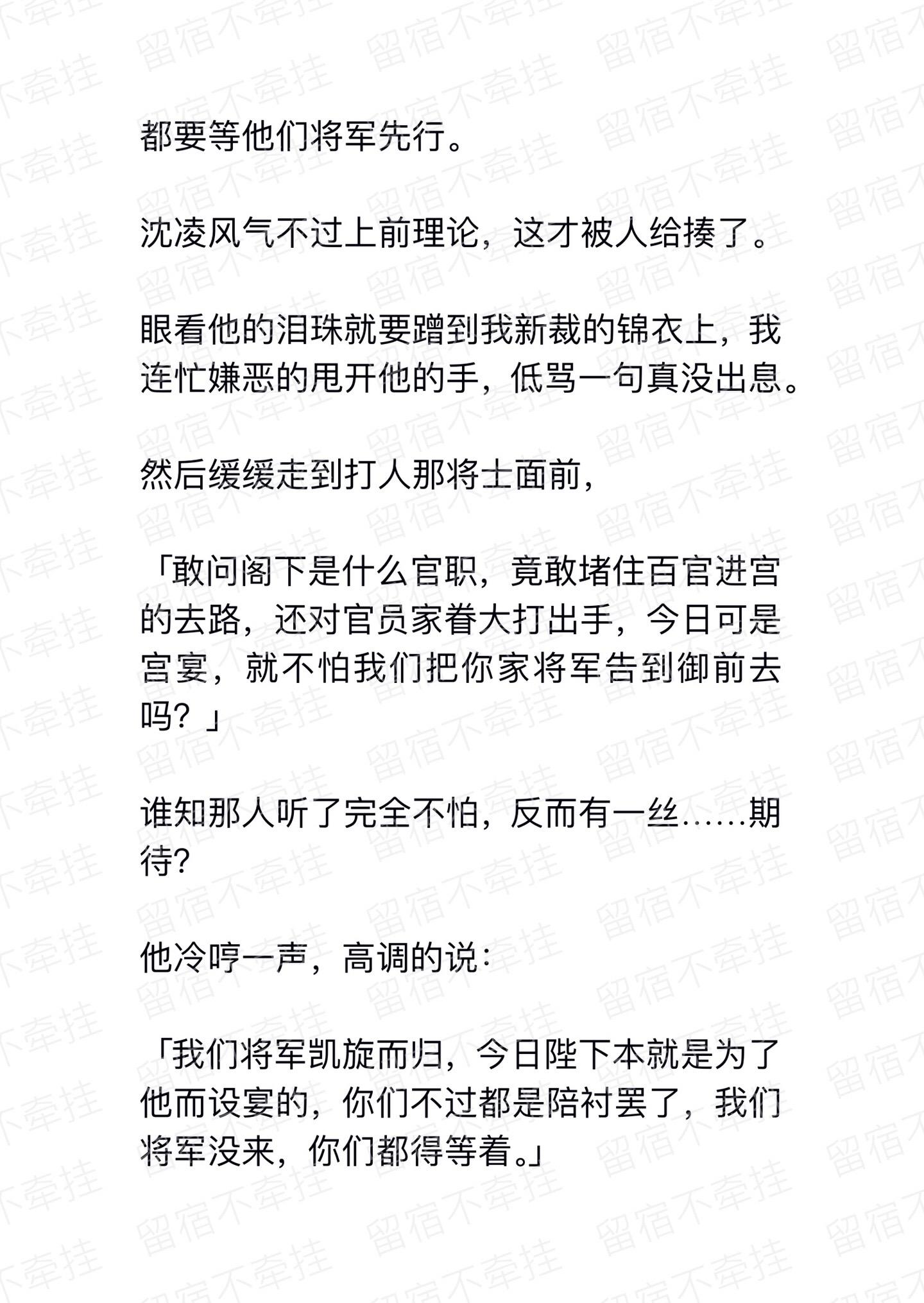 都要等他们将军先行。

沈凌风气不过上前理论，这才被人给揍了。

眼看他的泪珠就要蹭到我新裁的锦衣上，我连忙嫌恶的甩开他的手，低骂一句真没出息。

然后缓缓走到打人那将士面前，

「敢问阁下是什么官职，竟敢堵住百官进宫的去路，还对官员家眷大打出手，今日可是宫宴，就不怕我们把你家将军告到御前去吗？」

谁知那人听了完全不怕，反而有一丝……期待?

他冷哼一声，高调的说：

「我们将军凯旋而归，今日陛下本就是为了他而设宴的，你们不过都是陪衬罢了，我们将军没来，你们都得等着。」

留宿不牵挂